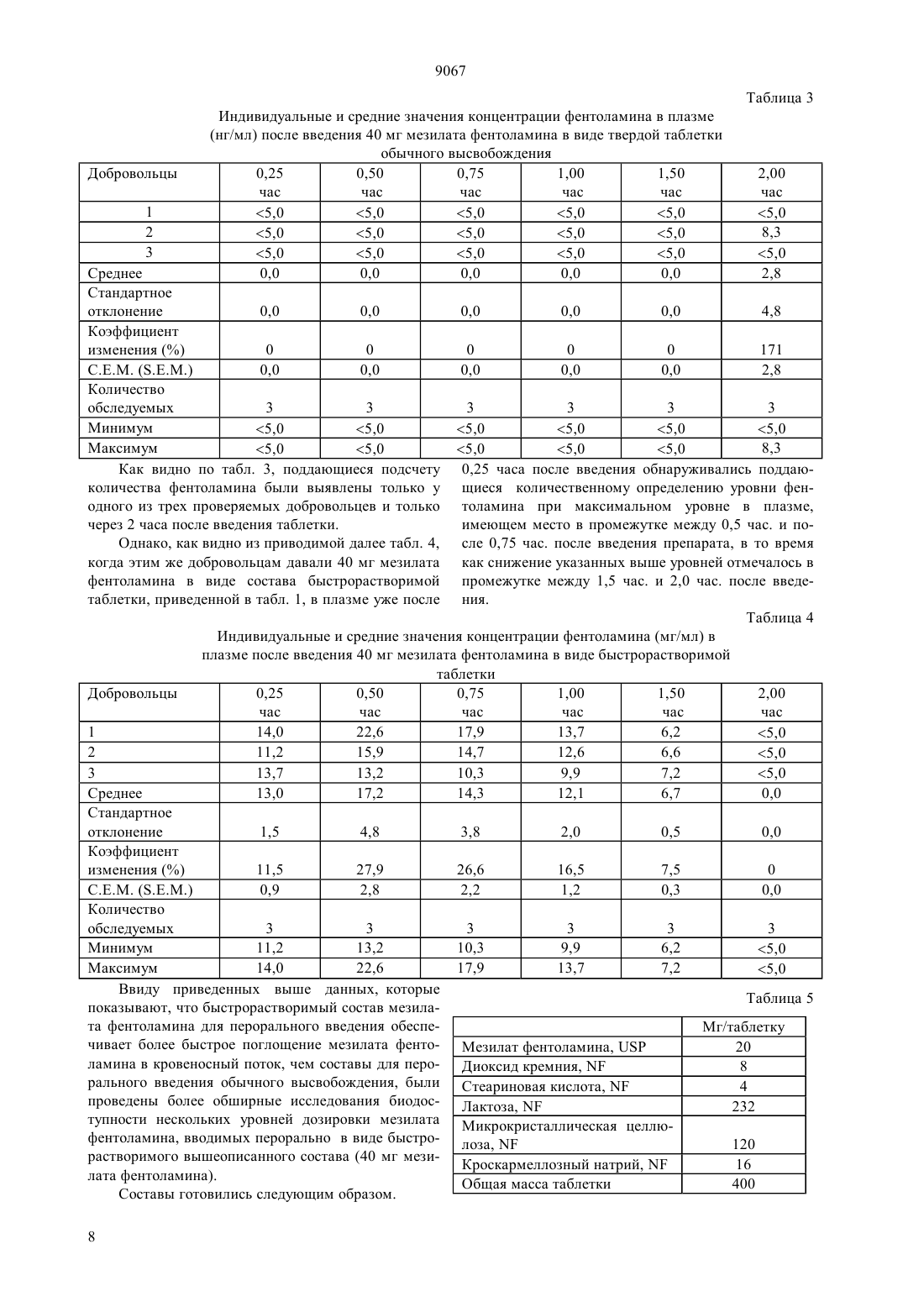 9067

Таблица 3

Индивидуальные и средние значения концентрации фентоламина в плазме (нг/мл) после введения 40 мг мезилата фентоламина в виде твердой таблетки обычного высвобождения

| Добровольцы | 0,25 час | 0,50 час | 0,75 час | 1,00 час | 1,50 час | 2,00 час |
|---|---|---|---|---|---|---|
| 1 | <5,0 | <5,0 | <5,0 | <5,0 | <5,0 | <5,0 |
| 2 | <5,0 | <5,0 | <5,0 | <5,0 | <5,0 | 8,3 |
| 3 | <5,0 | <5,0 | <5,0 | <5,0 | <5,0 | <5,0 |
| Среднее | 0,0 | 0,0 | 0,0 | 0,0 | 0,0 | 2,8 |
| Стандартное отклонение | 0,0 | 0,0 | 0,0 | 0,0 | 0,0 | 4,8 |
| Коэффициент изменения (%) | 0 | 0 | 0 | 0 | 0 | 171 |
| С.Е.М. (S.E.M.) | 0,0 | 0,0 | 0,0 | 0,0 | 0,0 | 2,8 |
| Количество обследуемых | 3 | 3 | 3 | 3 | 3 | 3 |
| Минимум | <5,0 | <5,0 | <5,0 | <5,0 | <5,0 | <5,0 |
| Максимум | <5,0 | <5,0 | <5,0 | <5,0 | <5,0 | 8,3 |

Как видно по табл. 3, поддающиеся подсчету количества фентоламина были выявлены только у одного из трех проверяемых добровольцев и только через 2 часа после введения таблетки.

Однако, как видно из приводимой далее табл. 4, когда этим же добровольцам давали 40 мг мезилата фентоламина в виде состава быстрорастворимой таблетки, приведенной в табл. 1, в плазме уже после 0,25 часа после введения обнаруживались поддающиеся количественному определению уровни фентоламина при максимальном уровне в плазме, имеющем место в промежутке между 0,5 час. и после 0,75 час. после введения препарата, в то время как снижение указанных выше уровней отмечалось в промежутке между 1,5 час. и 2,0 час. после введения.

Таблица 4

Индивидуальные и средние значения концентрации фентоламина (мг/мл) в плазме после введения 40 мг мезилата фентоламина в виде быстрорастворимой таблетки

| Добровольцы | 0,25 час | 0,50 час | 0,75 час | 1,00 час | 1,50 час | 2,00 час |
|---|---|---|---|---|---|---|
| 1 | 14,0 | 22,6 | 17,9 | 13,7 | 6,2 | <5,0 |
| 2 | 11,2 | 15,9 | 14,7 | 12,6 | 6,6 | <5,0 |
| 3 | 13,7 | 13,2 | 10,3 | 9,9 | 7,2 | <5,0 |
| Среднее | 13,0 | 17,2 | 14,3 | 12,1 | 6,7 | 0,0 |
| Стандартное отклонение | 1,5 | 4,8 | 3,8 | 2,0 | 0,5 | 0,0 |
| Коэффициент изменения (%) | 11,5 | 27,9 | 26,6 | 16,5 | 7,5 | 0 |
| С.Е.М. (S.E.M.) | 0,9 | 2,8 | 2,2 | 1,2 | 0,3 | 0,0 |
| Количество обследуемых | 3 | 3 | 3 | 3 | 3 | 3 |
| Минимум | 11,2 | 13,2 | 10,3 | 9,9 | 6,2 | <5,0 |
| Максимум | 14,0 | 22,6 | 17,9 | 13,7 | 7,2 | <5,0 |

Ввиду приведенных выше данных, которые показывают, что быстрорастворимый состав мезилата фентоламина для перорального введения обеспечивает более быстрое поглощение мезилата фентоламина в кровеносный поток, чем составы для перорального введения обычного высвобождения, были проведены более обширные исследования биодоступности нескольких уровней дозировки мезилата фентоламина, вводимых перорально в виде быстрорастворимого вышеописанного состава (40 мг мезилата фентоламина).

Составы готовились следующим образом.

Таблица 5

| | Мг/таблетку |
|---|---|
| Мезилат фентоламина, USP | 20 |
| Диоксид кремния, NF | 8 |
| Стеариновая кислота, NF | 4 |
| Лактоза, NF | 232 |
| Микрокристаллическая целлюлоза, NF | 120 |
| Кроскармеллозный натрий, NF | 16 |
| Общая масса таблетки | 400 |

8